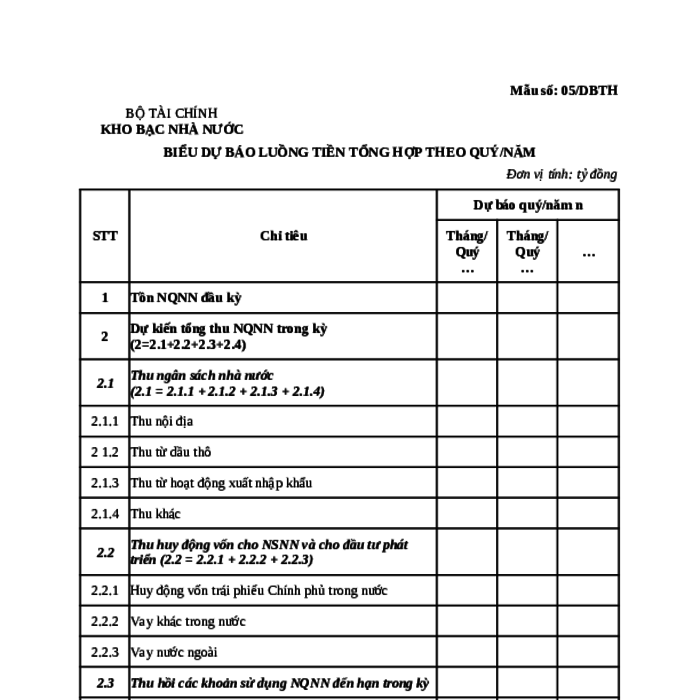 Mẫu số: 05/DBTH

BỘ TÀI CHÍNH
KHO BẠC NHÀ NƯỚC

BIỂU DỰ BÁO LUỒNG TIỀN TỔNG HỢP THEO QUÝ/NĂM

Đơn vị tính: tỷ đồng

| STT | Chỉ tiêu | Dự báo quý/năm n | | |
|---|---|---|---|---|
| | | Tháng/ Quý … | Tháng/ Quý … | … |
| 1 | Tồn NQNN đầu kỳ | | | |
| 2 | Dự kiến tổng thu NQNN trong kỳ (2=2.1+2.2+2.3+2.4) | | | |
| 2.1 | Thu ngân sách nhà nước (2.1 = 2.1.1 + 2.1.2 + 2.1.3 + 2.1.4) | | | |
| 2.1.1 | Thu nội địa | | | |
| 2 1.2 | Thu từ dầu thô | | | |
| 2.1.3 | Thu từ hoạt động xuất nhập khẩu | | | |
| 2.1.4 | Thu khác | | | |
| 2.2 | Thu huy động vốn cho NSNN và cho đầu tư phát triển (2.2 = 2.2.1 + 2.2.2 + 2.2.3) | | | |
| 2.2.1 | Huy động vốn trái phiếu Chính phủ trong nước | | | |
| 2.2.2 | Vay khác trong nước | | | |
| 2.2.3 | Vay nước ngoài | | | |
| 2.3 | Thu hồi các khoản sử dụng NQNN đến hạn trong kỳ | | | |